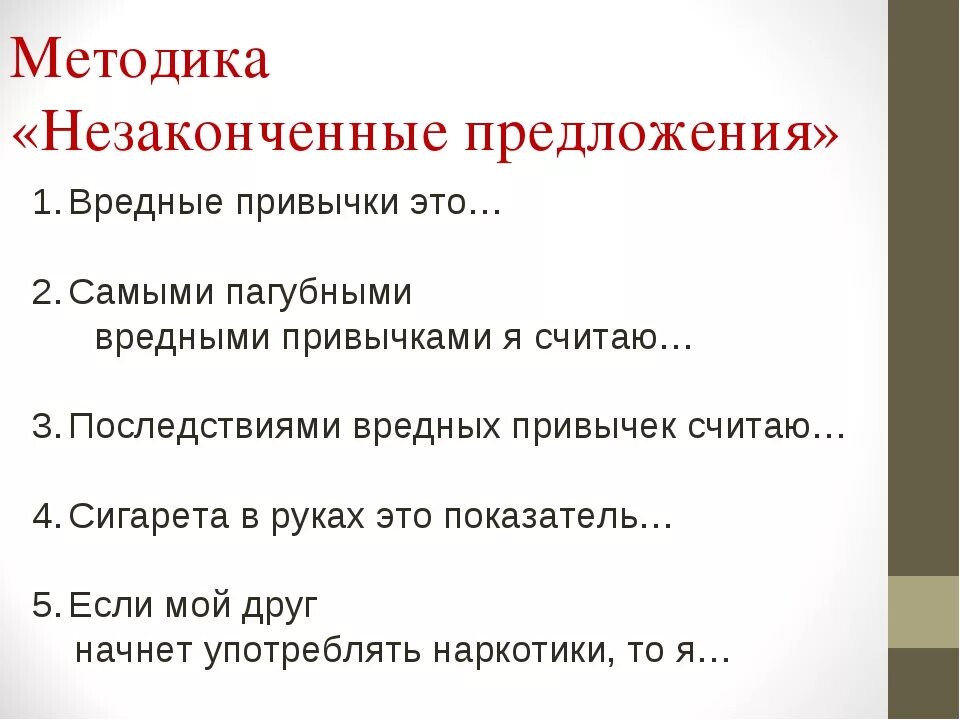 Методика «Незаконченные предложения»

1. Вредные привычки это…

2. Самыми пагубными вредными привычками я считаю…

3. Последствиями вредных привычек считаю…

4. Сигарета в руках это показатель…

5. Если мой друг начнет употреблять наркотики, то я…